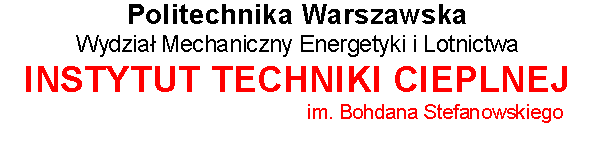 Politechnika Warszawska
Wydział Mechaniczny Energetyki i Lotnictwa
INSTYTUT TECHNIKI CIEPLNEJ
im. Bohdana Stefanowskiego